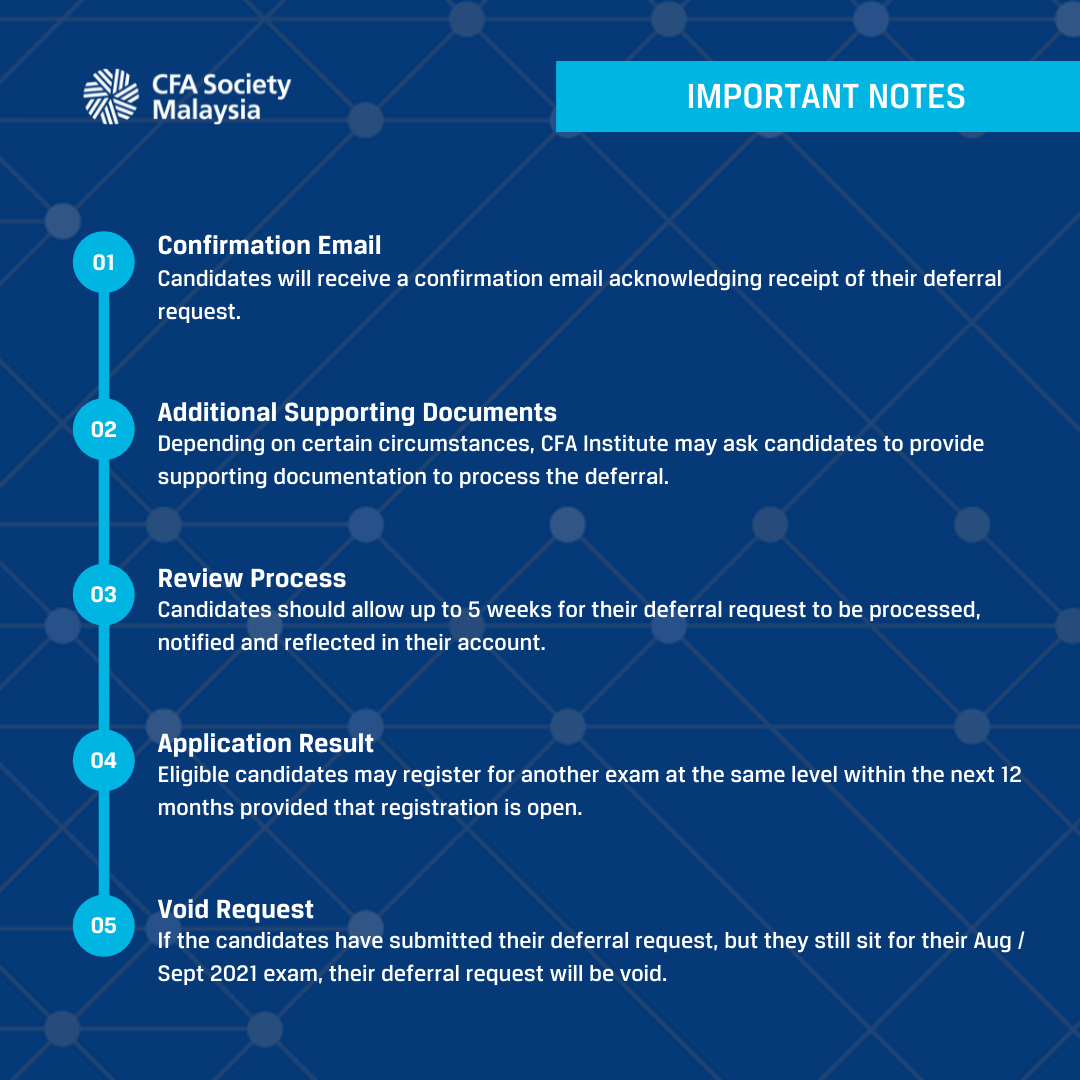 CFA Society Malaysia

IMPORTANT NOTES

01
Confirmation Email
Candidates will receive a confirmation email acknowledging receipt of their deferral request.

02
Additional Supporting Documents
Depending on certain circumstances, CFA Institute may ask candidates to provide supporting documentation to process the deferral.

03
Review Process
Candidates should allow up to 5 weeks for their deferral request to be processed, notified and reflected in their account.

04
Application Result
Eligible candidates may register for another exam at the same level within the next 12 months provided that registration is open.

05
Void Request
If the candidates have submitted their deferral request, but they still sit for their Aug / Sept 2021 exam, their deferral request will be void.